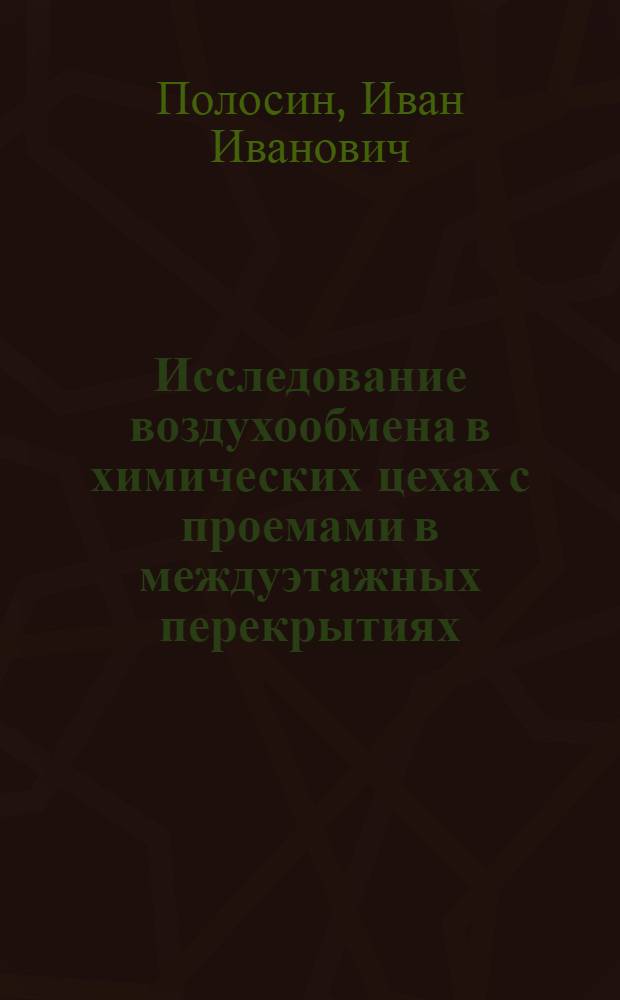 Полосин, Иван Иванович

Исследование воздухообмена в химических цехах с проемами в междуэтажных перекрытиях